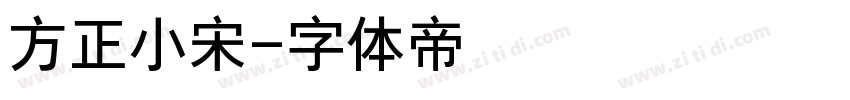 方正小宋-字体帝

www.zi ti di.com www.zi ti di.com www.zi ti di.com www.zi ti di.com